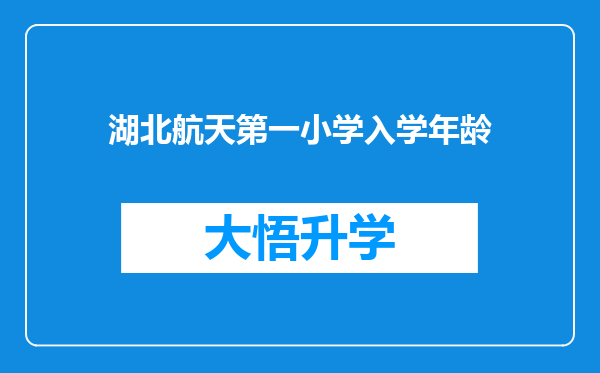 湖北航天第一小学入学年龄

大悟升学